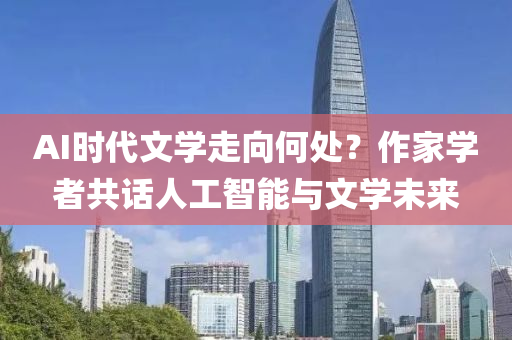 AI时代文学走向何处？作家学者共话人工智能与文学未来